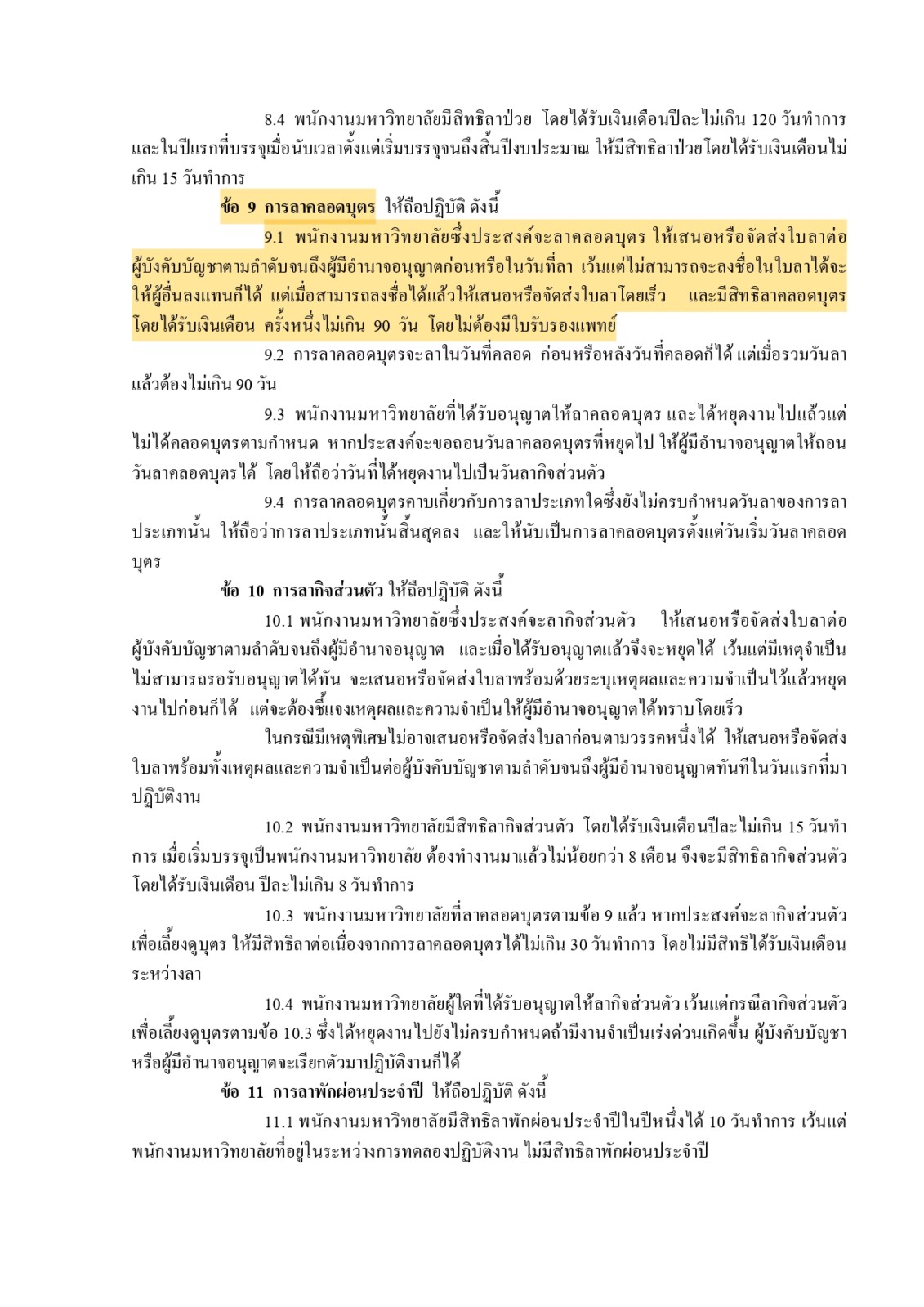 8.4 พนักงานมหาวิทยาลัยมีสิทธิลาป่วย โดยได้รับเงินเดือนปีละไม่เกิน 120 วันทำการ และในปีแรกที่บรรจุเมื่อนับเวลาตั้งแต่เริ่มบรรจุจนถึงสิ้นปีงบประมาณ ให้มีสิทธิลาป่วยโดยได้รับเงินเดือนไม่เกิน 15 วันทำการ

ข้อ 9 การลาคลอดบุตร ให้ถือปฏิบัติ ดังนี้

9.1 พนักงานมหาวิทยาลัยซึ่งประสงค์จะลาคลอดบุตร ให้เสนอหรือจัดส่งใบลาต่อผู้บังคับบัญชาตามลำดับจนถึงผู้มีอำนาจอนุญาตก่อนหรือในวันที่ลา เว้นแต่ไม่สามารถจะลงชื่อในใบลาได้จะให้ผู้อื่นลงแทนก็ได้ แต่เมื่อสามารถลงชื่อได้แล้วให้เสนอหรือจัดส่งใบลาโดยเร็ว และมีสิทธิลาคลอดบุตรโดยได้รับเงินเดือน ครั้งหนึ่งไม่เกิน 90 วัน โดยไม่ต้องมีใบรับรองแพทย์

9.2 การลาคลอดบุตรจะลาในวันที่คลอด ก่อนหรือหลังวันที่คลอดก็ได้ แต่เมื่อรวมวันลาแล้วต้องไม่เกิน 90 วัน

9.3 พนักงานมหาวิทยาลัยที่ได้รับอนุญาตให้ลาคลอดบุตร และได้หยุดงานไปแล้วแต่ไม่ได้คลอดบุตรตามกำหนด หากประสงค์จะขอถอนวันลาคลอดบุตรที่หยุดไป ให้ผู้มีอำนาจอนุญาตให้ถอนวันลาคลอดบุตรได้ โดยให้ถือว่าวันที่ได้หยุดงานไปเป็นวันลากิจส่วนตัว

9.4 การลาคลอดบุตรคาบเกี่ยวกับการลาประเภทใดซึ่งยังไม่ครบกำหนดวันลาของการลาประเภทนั้น ให้ถือว่าการลาประเภทนั้นสิ้นสุดลง และให้นับเป็นการลาคลอดบุตรตั้งแต่วันเริ่มวันลาคลอดบุตร

ข้อ 10 การลากิจส่วนตัว ให้ถือปฏิบัติ ดังนี้

10.1 พนักงานมหาวิทยาลัยซึ่งประสงค์จะลากิจส่วนตัว ให้เสนอหรือจัดส่งใบลาต่อผู้บังคับบัญชาตามลำดับจนถึงผู้มีอำนาจอนุญาต และเมื่อได้รับอนุญาตแล้วจึงจะหยุดได้ เว้นแต่มีเหตุจำเป็นไม่สามารถรอรับอนุญาตได้ทัน จะเสนอหรือจัดส่งใบลาพร้อมด้วยระบุเหตุผลและความจำเป็นไว้แล้วหยุดงานไปก่อนก็ได้ แต่จะต้องชี้แจงเหตุผลและความจำเป็นให้ผู้มีอำนาจอนุญาตได้ทราบโดยเร็ว

ในกรณีมีเหตุพิเศษไม่อาจเสนอหรือจัดส่งใบลาก่อนตามวรรคหนึ่งได้ ให้เสนอหรือจัดส่งใบลาพร้อมทั้งเหตุผลและความจำเป็นต่อผู้บังคับบัญชาตามลำดับจนถึงผู้มีอำนาจอนุญาตทันทีในวันแรกที่มาปฏิบัติงาน

10.2 พนักงานมหาวิทยาลัยมีสิทธิลากิจส่วนตัว โดยได้รับเงินเดือนปีละไม่เกิน 15 วันทำการ เมื่อเริ่มบรรจุเป็นพนักงานมหาวิทยาลัย ต้องทำงานมาแล้วไม่น้อยกว่า 8 เดือน จึงจะมีสิทธิลากิจส่วนตัวโดยได้รับเงินเดือน ปีละไม่เกิน 8 วันทำการ

10.3 พนักงานมหาวิทยาลัยที่ลาคลอดบุตรตามข้อ 9 แล้ว หากประสงค์จะลากิจส่วนตัวเพื่อเลี้ยงดูบุตร ให้มีสิทธิลาต่อเนื่องจากการลาคลอดบุตรได้ไม่เกิน 30 วันทำการ โดยไม่มีสิทธิได้รับเงินเดือนระหว่างลา

10.4 พนักงานมหาวิทยาลัยผู้ใดที่ได้รับอนุญาตให้ลากิจส่วนตัว เว้นแต่กรณีลากิจส่วนตัวเพื่อเลี้ยงดูบุตรตามข้อ 10.3 ซึ่งได้หยุดงานไปยังไม่ครบกำหนดถ้ามีงานจำเป็นเร่งด่วนเกิดขึ้น ผู้บังคับบัญชาหรือผู้มีอำนาจอนุญาตจะเรียกตัวมาปฏิบัติงานก็ได้

ข้อ 11 การลาพักผ่อนประจำปี ให้ถือปฏิบัติ ดังนี้

11.1 พนักงานมหาวิทยาลัยมีสิทธิลาพักผ่อนประจำปีในปีหนึ่งได้ 10 วันทำการ เว้นแต่พนักงานมหาวิทยาลัยที่อยู่ในระหว่างการทดลองปฏิบัติงาน ไม่มีสิทธิลาพักผ่อนประจำปี